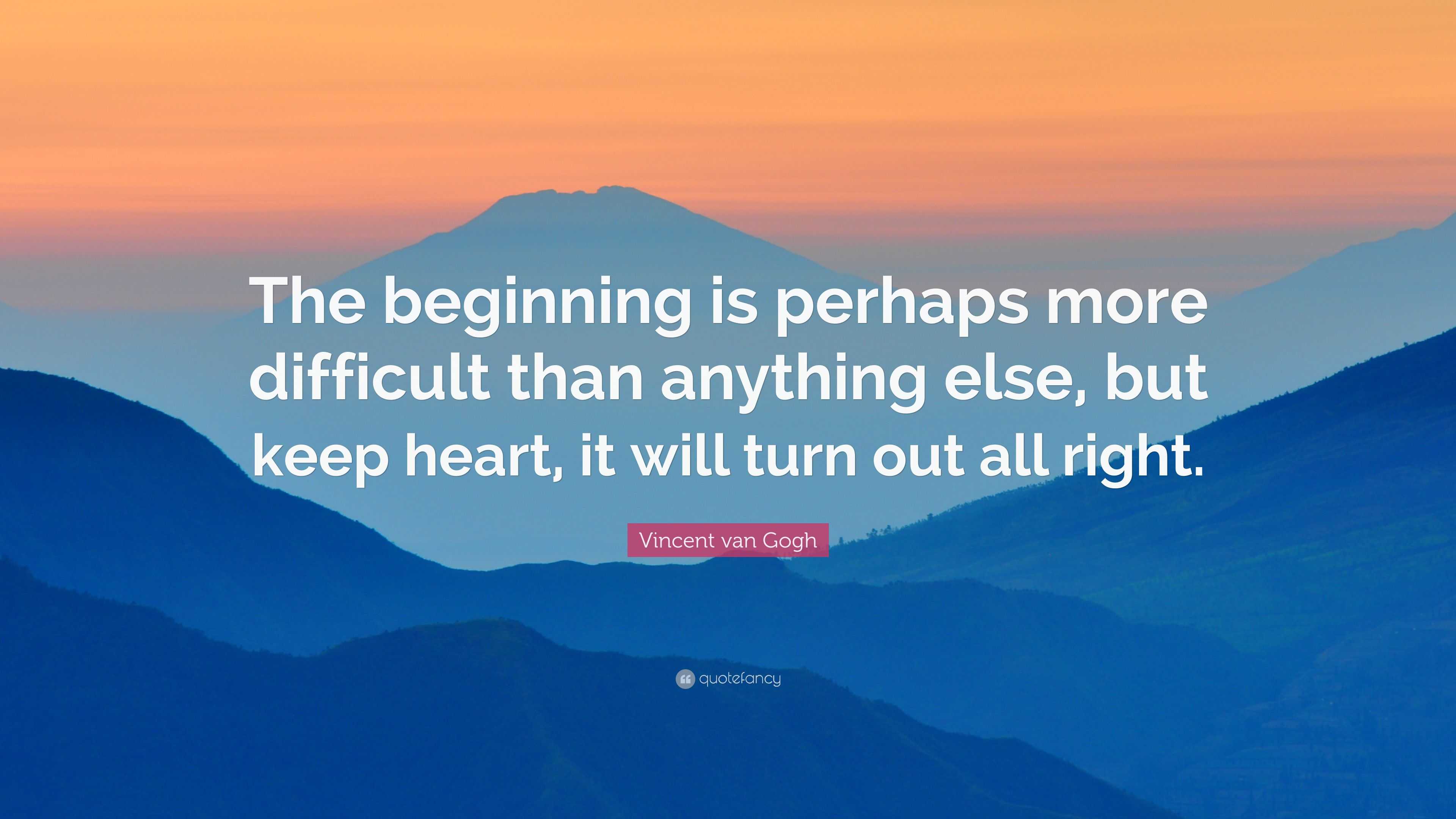 The beginning is perhaps more difficult than anything else, but keep heart, it will turn out all right.

Vincent van Gogh

quotefancy